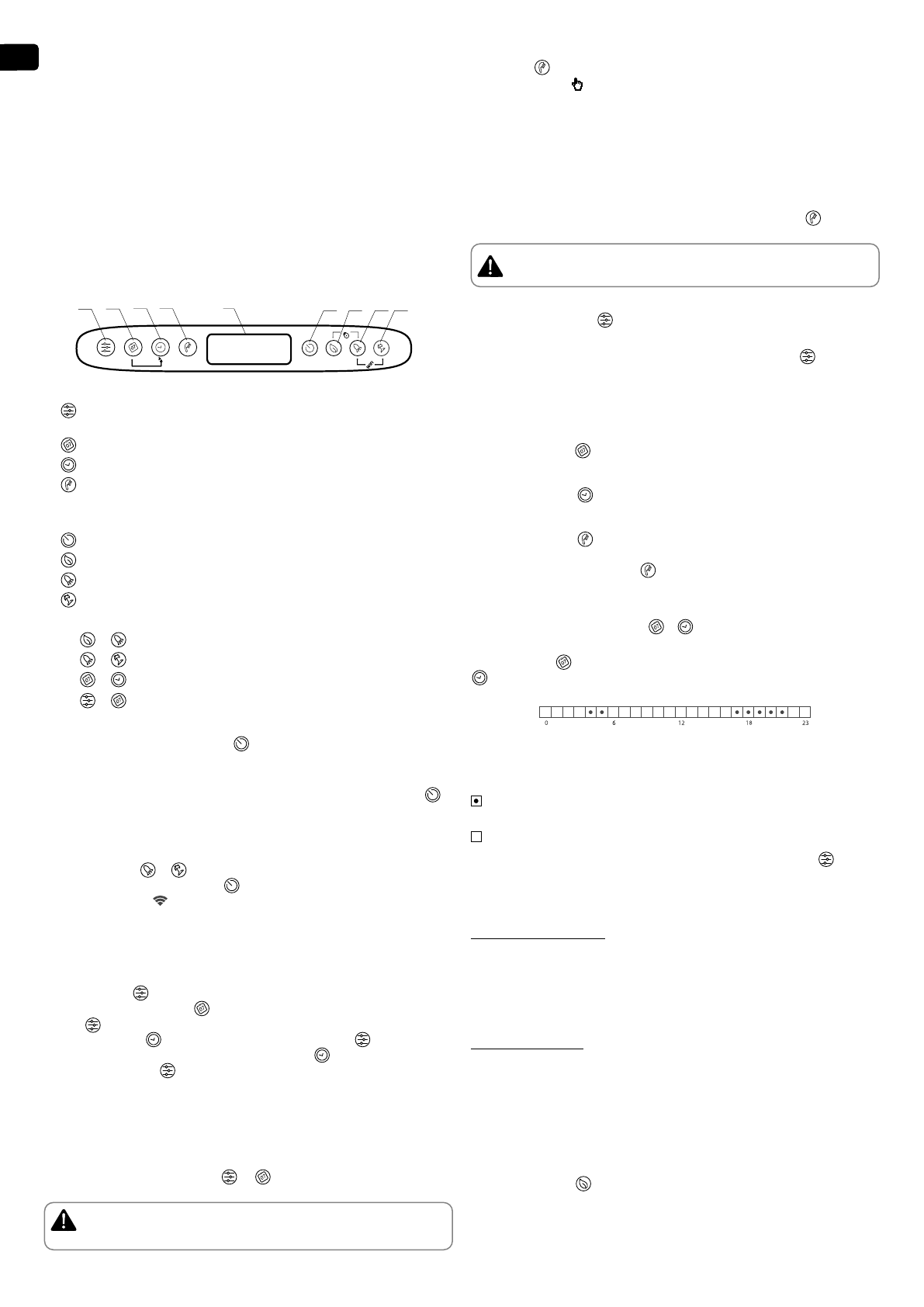 0

6

12

18

23